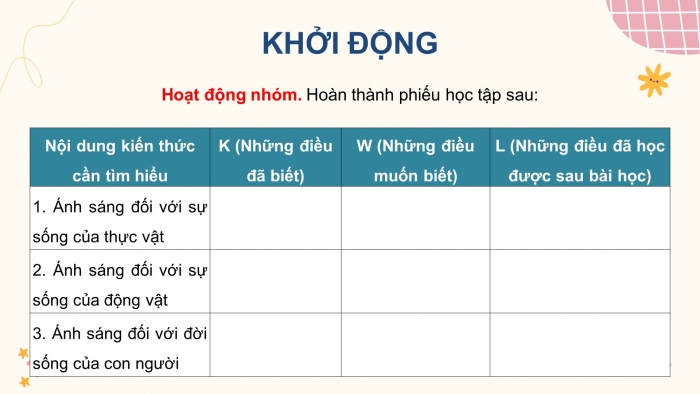 KHỞI ĐỘNG

Hoạt động nhóm. Hoàn thành phiếu học tập sau:

| Nội dung kiến thức cần tìm hiểu | K (Những điều đã biết) | W (Những điều muốn biết) | L (Những điều đã học được sau bài học) |
|---|---|---|---|
| 1. Ánh sáng đối với sự sống của thực vật | | | |
| 2. Ánh sáng đối với sự sống của động vật | | | |
| 3. Ánh sáng đối với đời sống của con người | | | |